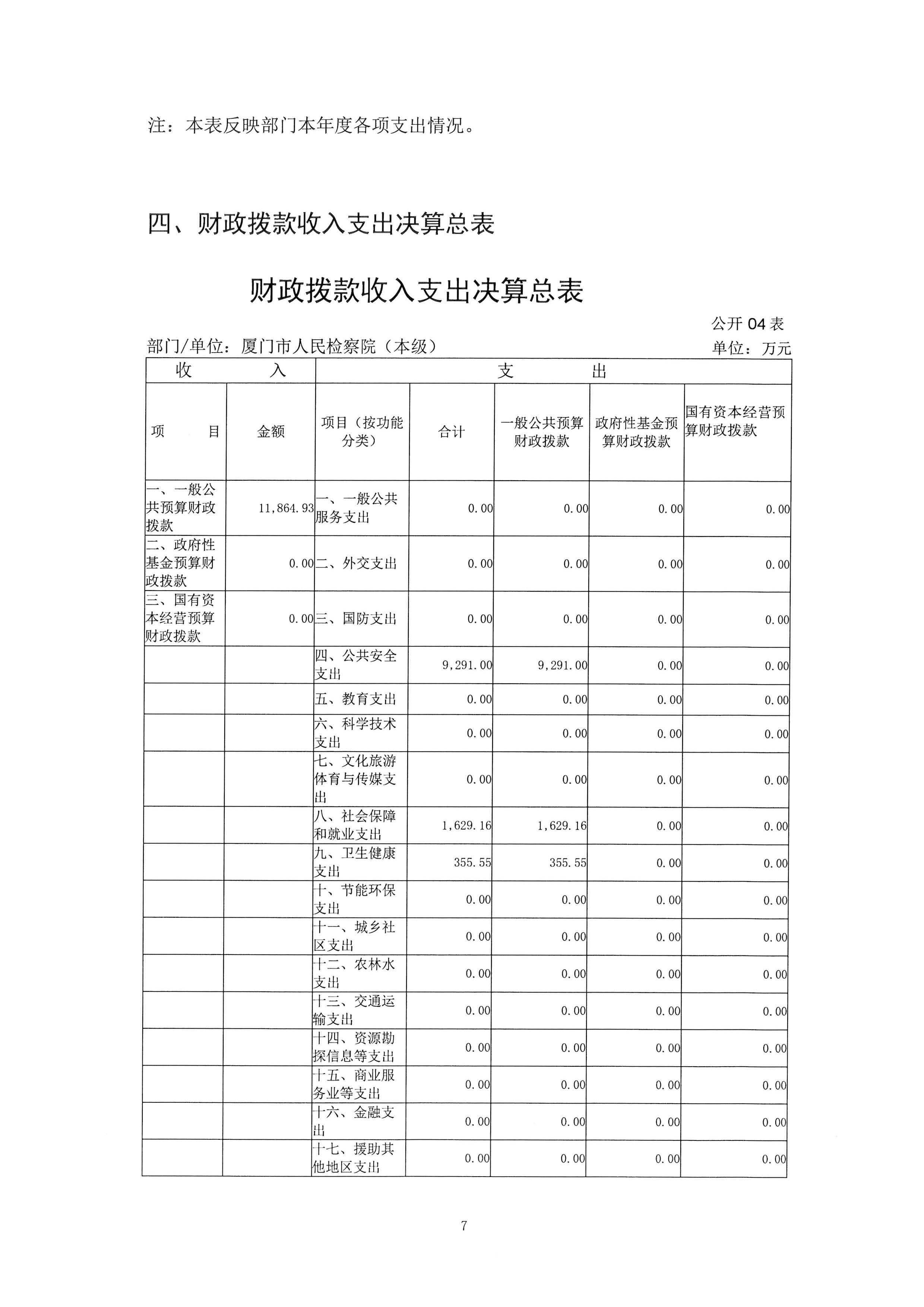 注：本表反映部门本年度各项支出情况。

四、财政拨款收入支出决算总表

财政拨款收入支出决算总表

公开 04 表

部门/单位：厦门市人民检察院（本级）

单位：万元

| 收 入 | | 支 出 | | | | |
|---|---|---|---|---|---|---|
| 项 目 | 金额 | 项目（按功能分类） | 合计 | 一般公共预算财政拨款 | 政府性基金预算财政拨款 | 国有资本经营预算财政拨款 |
| 一、一般公共预算财政拨款 | 11,864.93 | 一、一般公共服务支出 | 0.00 | 0.00 | 0.00 | 0.00 |
| 二、政府性基金预算财政拨款 | 0.00 | 二、外交支出 | 0.00 | 0.00 | 0.00 | 0.00 |
| 三、国有资本经营预算财政拨款 | 0.00 | 三、国防支出 | 0.00 | 0.00 | 0.00 | 0.00 |
| | | 四、公共安全支出 | 9,291.00 | 9,291.00 | 0.00 | 0.00 |
| | | 五、教育支出 | 0.00 | 0.00 | 0.00 | 0.00 |
| | | 六、科学技术支出 | 0.00 | 0.00 | 0.00 | 0.00 |
| | | 七、文化旅游体育与传媒支出 | 0.00 | 0.00 | 0.00 | 0.00 |
| | | 八、社会保障和就业支出 | 1,629.16 | 1,629.16 | 0.00 | 0.00 |
| | | 九、卫生健康支出 | 355.55 | 355.55 | 0.00 | 0.00 |
| | | 十、节能环保支出 | 0.00 | 0.00 | 0.00 | 0.00 |
| | | 十一、城乡社区支出 | 0.00 | 0.00 | 0.00 | 0.00 |
| | | 十二、农林水支出 | 0.00 | 0.00 | 0.00 | 0.00 |
| | | 十三、交通运输支出 | 0.00 | 0.00 | 0.00 | 0.00 |
| | | 十四、资源勘探信息等支出 | 0.00 | 0.00 | 0.00 | 0.00 |
| | | 十五、商业服务业等支出 | 0.00 | 0.00 | 0.00 | 0.00 |
| | | 十六、金融支出 | 0.00 | 0.00 | 0.00 | 0.00 |
| | | 十七、援助其他地区支出 | 0.00 | 0.00 | 0.00 | 0.00 |

7